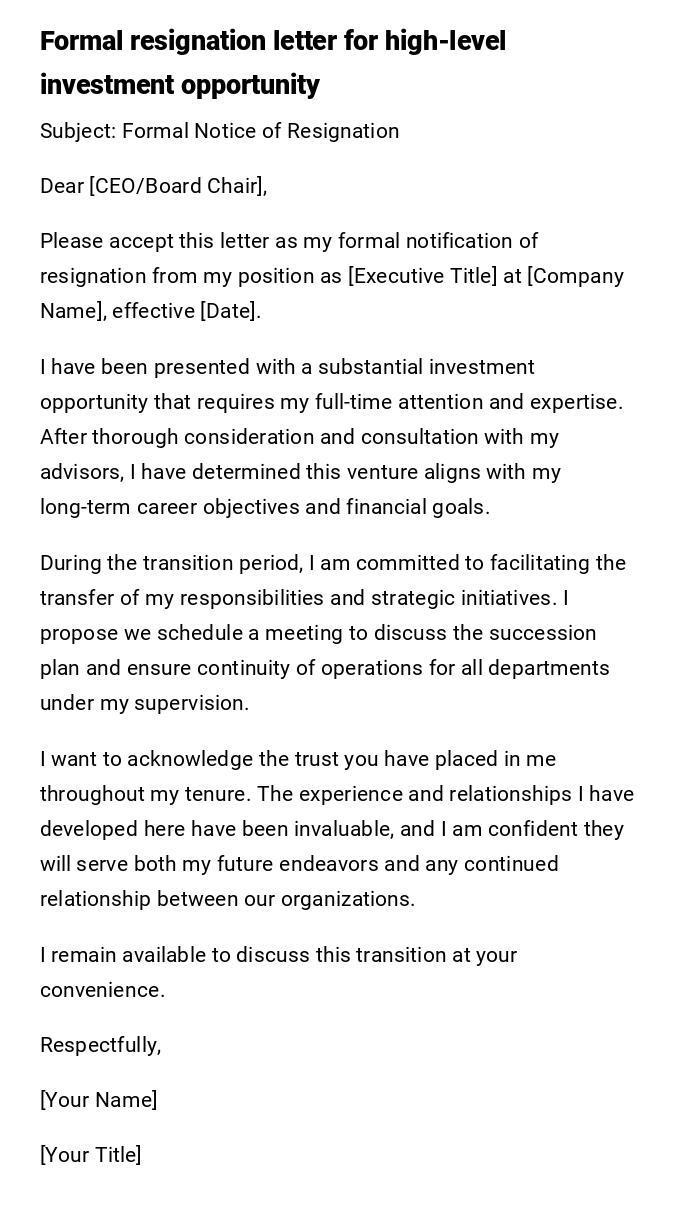 Formal resignation letter for high-level investment opportunity

Subject: Formal Notice of Resignation

Dear [CEO/Board Chair],

Please accept this letter as my formal notification of resignation from my position as [Executive Title] at [Company Name], effective [Date].

I have been presented with a substantial investment opportunity that requires my full-time attention and expertise. After thorough consideration and consultation with my advisors, I have determined this venture aligns with my long-term career objectives and financial goals.

During the transition period, I am committed to facilitating the transfer of my responsibilities and strategic initiatives. I propose we schedule a meeting to discuss the succession plan and ensure continuity of operations for all departments under my supervision.

I want to acknowledge the trust you have placed in me throughout my tenure. The experience and relationships I have developed here have been invaluable, and I am confident they will serve both my future endeavors and any continued relationship between our organizations.

I remain available to discuss this transition at your convenience.

Respectfully,

[Your Name]

[Your Title]